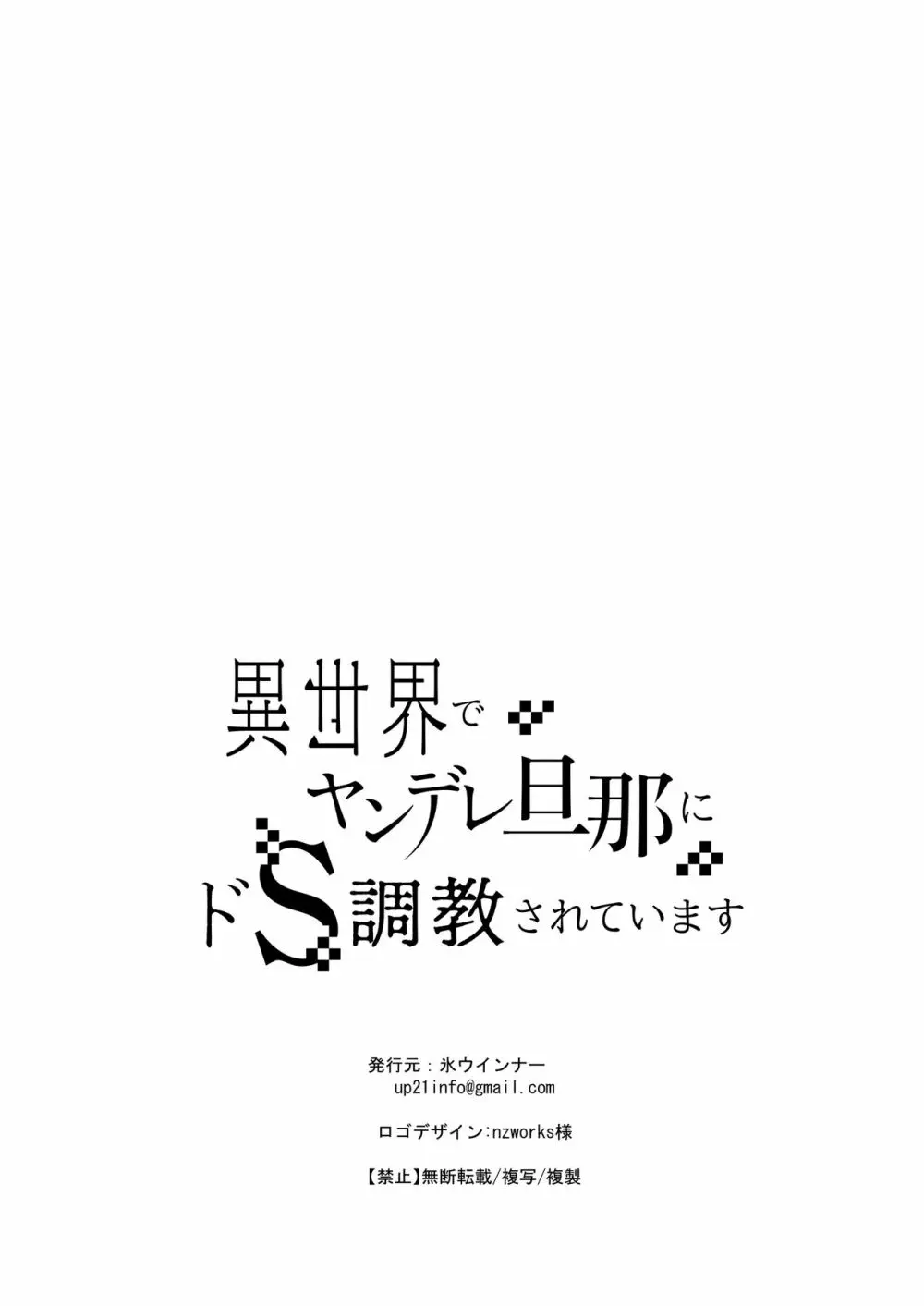 異世界で
ヤンデレ旦那に
ドS調教されています

発行元：氷ウインナー
up21info@gmail.com

ロゴデザイン:nzworks様

【禁止】無断転載/複写/複製